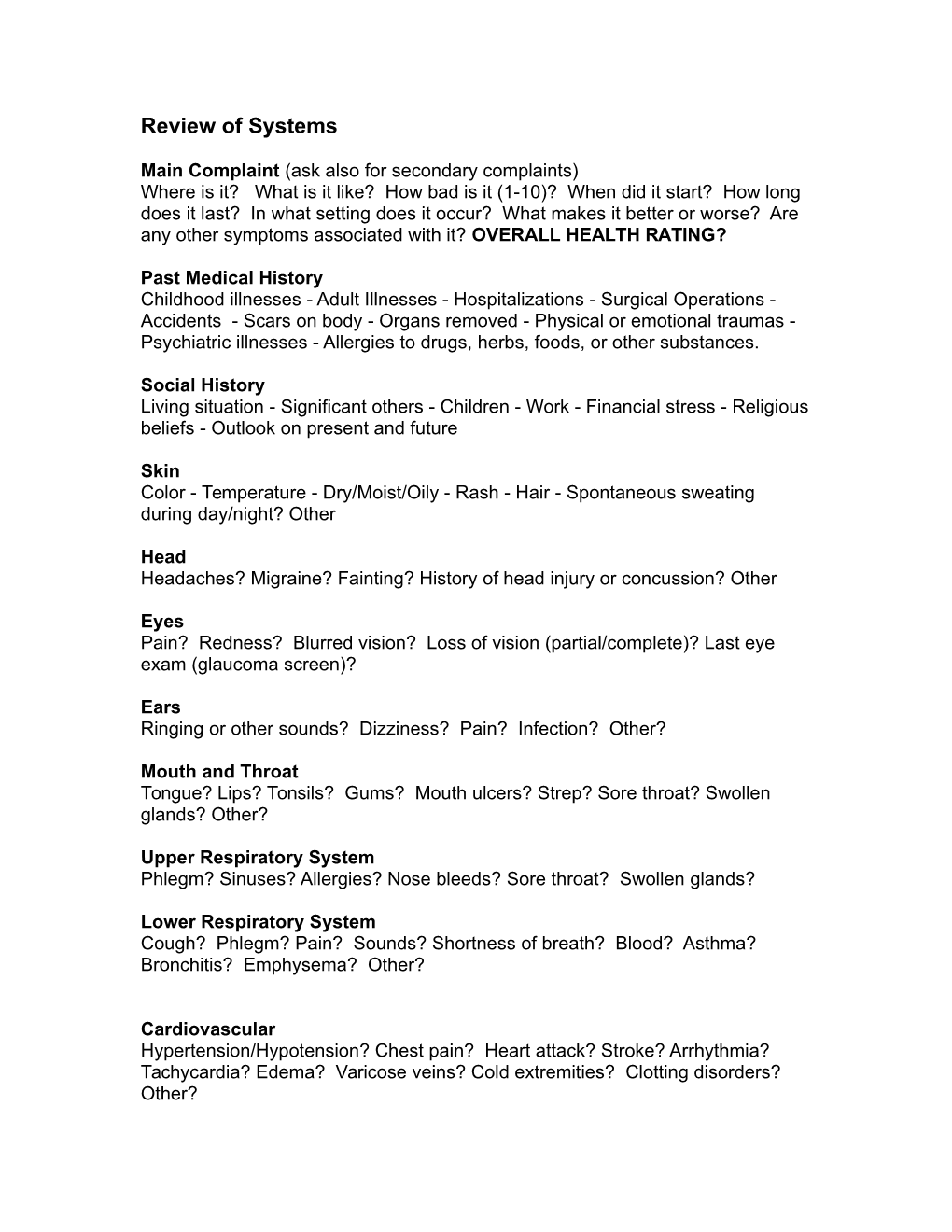 Review of Systems

Main Complaint (ask also for secondary complaints)
Where is it? What is it like? How bad is it (1-10)? When did it start? How long does it last? In what setting does it occur? What makes it better or worse? Are any other symptoms associated with it? OVERALL HEALTH RATING?

Past Medical History
Childhood illnesses - Adult Illnesses - Hospitalizations - Surgical Operations - Accidents - Scars on body - Organs removed - Physical or emotional traumas - Psychiatric illnesses - Allergies to drugs, herbs, foods, or other substances.

Social History
Living situation - Significant others - Children - Work - Financial stress - Religious beliefs - Outlook on present and future

Skin
Color - Temperature - Dry/Moist/Oily - Rash - Hair - Spontaneous sweating during day/night? Other

Head
Headaches? Migraine? Fainting? History of head injury or concussion? Other

Eyes
Pain? Redness? Blurred vision? Loss of vision (partial/complete)? Last eye exam (glaucoma screen)?

Ears
Ringing or other sounds? Dizziness? Pain? Infection? Other?

Mouth and Throat
Tongue? Lips? Tonsils? Gums? Mouth ulcers? Strep? Sore throat? Swollen glands? Other?

Upper Respiratory System
Phlegm? Sinuses? Allergies? Nose bleeds? Sore throat? Swollen glands?

Lower Respiratory System
Cough? Phlegm? Pain? Sounds? Shortness of breath? Blood? Asthma? Bronchitis? Emphysema? Other?

Cardiovascular
Hypertension/Hypotension? Chest pain? Heart attack? Stroke? Arrhythmia? Tachycardia? Edema? Varicose veins? Cold extremities? Clotting disorders? Other?